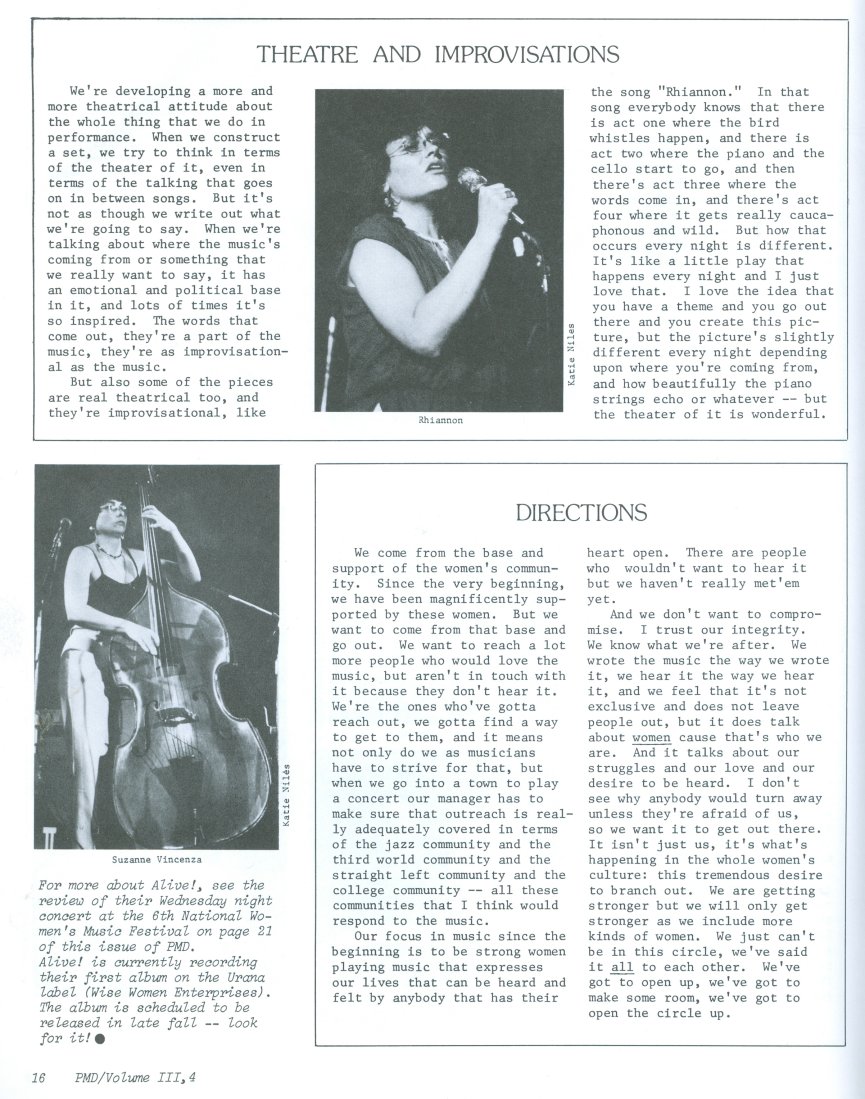 THEATRE AND IMPROVISATIONS

We're developing a more and more theatrical attitude about the whole thing that we do in performance. When we construct a set, we try to think in terms of the theater of it, even in terms of the talking that goes on in between songs. But it's not as though we write out what we're going to say. When we're talking about where the music's coming from or something that we really want to say, it has an emotional and political base in it, and lots of times it's so inspired. The words that come out, they're a part of the music, they're as improvisational as the music.

But also some of the pieces are real theatrical too, and they're improvisational, like

Katie Niles

Rhiannon

the song "Rhiannon." In that song everybody knows that there is act one where the bird whistles happen, and there is act two where the piano and the cello start to go, and then there's act three where the words come in, and there's act four where it gets really caucaphonous and wild. But how that occurs every night is different. It's like a little play that happens every night and I just love that. I love the idea that you have a theme and you go out there and you create this picture, but the picture's slightly different every night depending upon where you're coming from, and how beautifully the piano strings echo or whatever -- but the theater of it is wonderful.

Katie Niles

Suzanne Vincenza

For more about Alive!, see the review of their Wednesday night concert at the 6th National Women's Music Festival on page 21 of this issue of PMD.
Alive! is currently recording their first album on the Urana label (Wise Women Enterprises). The album is scheduled to be released in late fall -- look for it!

DIRECTIONS

We come from the base and support of the women's community. Since the very beginning, we have been magnificently supported by these women. But we want to come from that base and go out. We want to reach a lot more people who would love the music, but aren't in touch with it because they don't hear it. We're the ones who've gotta reach out, we gotta find a way to get to them, and it means not only do we as musicians have to strive for that, but when we go into a town to play a concert our manager has to make sure that outreach is really adequately covered in terms of the jazz community and the third world community and the straight left community and the college community -- all these communities that I think would respond to the music.

Our focus in music since the beginning is to be strong women playing music that expresses our lives that can be heard and felt by anybody that has their heart open. There are people who wouldn't want to hear it but we haven't really met'em yet.

And we don't want to compromise. I trust our integrity. We know what we're after. We wrote the music the way we wrote it, we hear it the way we hear it, and we feel that it's not exclusive and does not leave people out, but it does talk about women cause that's who we are. And it talks about our struggles and our love and our desire to be heard. I don't see why anybody would turn away unless they're afraid of us, so we want it to get out there. It isn't just us, it's what's happening in the whole women's culture: this tremendous desire to branch out. We are getting stronger but we will only get stronger as we include more kinds of women. We just can't be in this circle, we've said it all to each other. We've got to open up, we've got to make some room, we've got to open the circle up.

16 PMD/Volume III,4